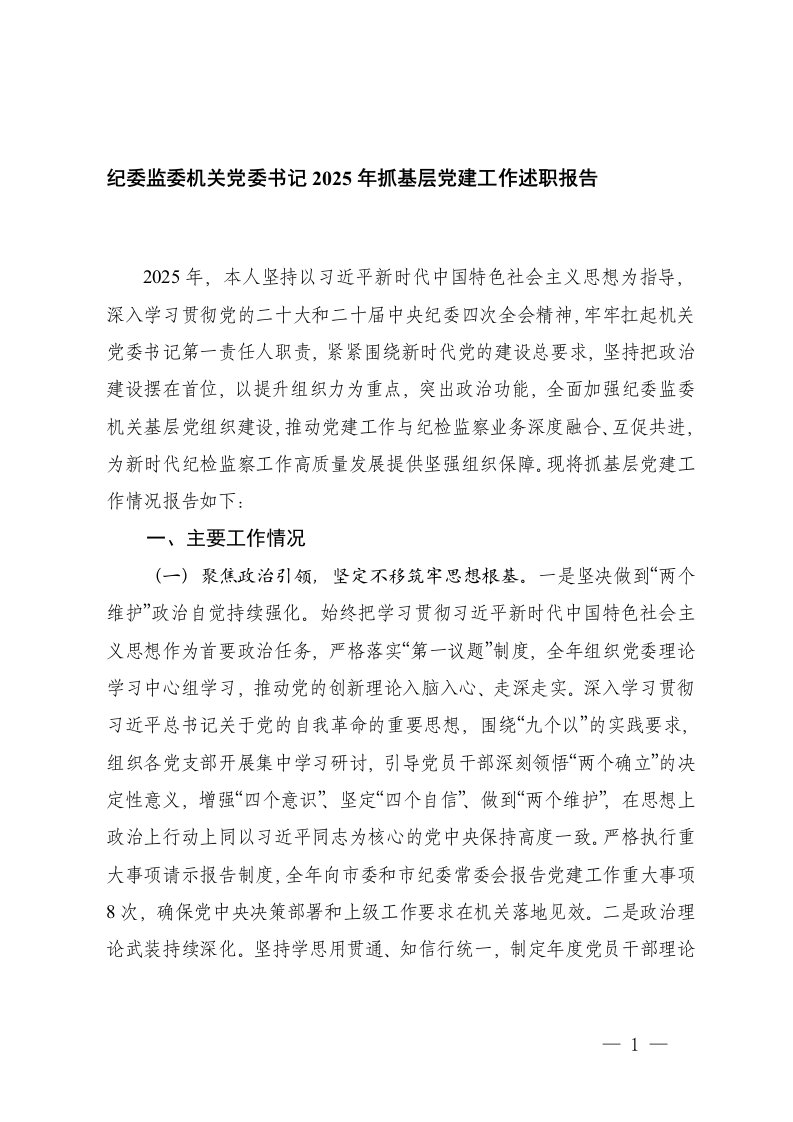 纪委监委机关党委书记 2025 年抓基层党建工作述职报告

2025 年，本人坚持以习近平新时代中国特色社会主义思想为指导，深入学习贯彻党的二十大和二十届中央纪委四次全会精神，牢牢扛起机关党委书记第一责任人职责，紧紧围绕新时代党的建设总要求，坚持把政治建设摆在首位，以提升组织力为重点，突出政治功能，全面加强纪委监委机关基层党组织建设，推动党建工作与纪检监察业务深度融合、互促共进，为新时代纪检监察工作高质量发展提供坚强组织保障。现将抓基层党建工作情况报告如下：

一、主要工作情况

（一）聚焦政治引领，坚定不移筑牢思想根基。一是坚决做到“两个维护”政治自觉持续强化。始终把学习贯彻习近平新时代中国特色社会主义思想作为首要政治任务，严格落实“第一议题”制度，全年组织党委理论学习中心组学习，推动党的创新理论入脑入心、走深走实。深入学习贯彻习近平总书记关于党的自我革命的重要思想，围绕“九个以”的实践要求，组织各党支部开展集中学习研讨，引导党员干部深刻领悟“两个确立”的决定性意义，增强“四个意识”、坚定“四个自信”、做到“两个维护”，在思想上政治上行动上同以习近平同志为核心的党中央保持高度一致。严格执行重大事项请示报告制度，全年向市委和市纪委常委会报告党建工作重大事项 8 次，确保党中央决策部署和上级工作要求在机关落地见效。二是政治理论武装持续深化。坚持学思用贯通、知信行统一，制定年度党员干部理论

— 1 —